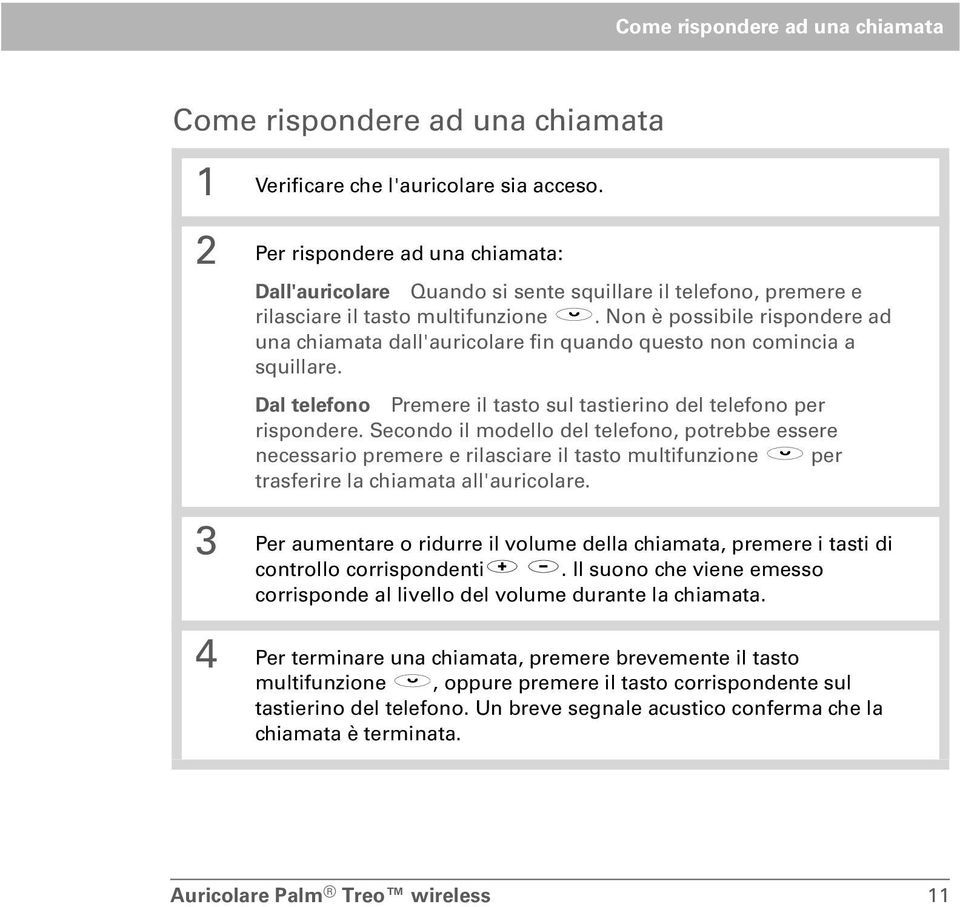 Come rispondere ad una chiamata

Come rispondere ad una chiamata

1 Verificare che l'auricolare sia acceso.

2 Per rispondere ad una chiamata:

Dall'auricolare Quando si sente squillare il telefono, premere e rilasciare il tasto multifunzione . Non è possibile rispondere ad una chiamata dall'auricolare fin quando questo non comincia a squillare.

Dal telefono Premere il tasto sul tastierino del telefono per rispondere. Secondo il modello del telefono, potrebbe essere necessario premere e rilasciare il tasto multifunzione per trasferire la chiamata all'auricolare.

3 Per aumentare o ridurre il volume della chiamata, premere i tasti di controllo corrispondenti + -. Il suono che viene emesso corrisponde al livello del volume durante la chiamata.

4 Per terminare una chiamata, premere brevemente il tasto multifunzione , oppure premere il tasto corrispondente sul tastierino del telefono. Un breve segnale acustico conferma che la chiamata è terminata.

Auricolare Palm® Treo™ wireless 11